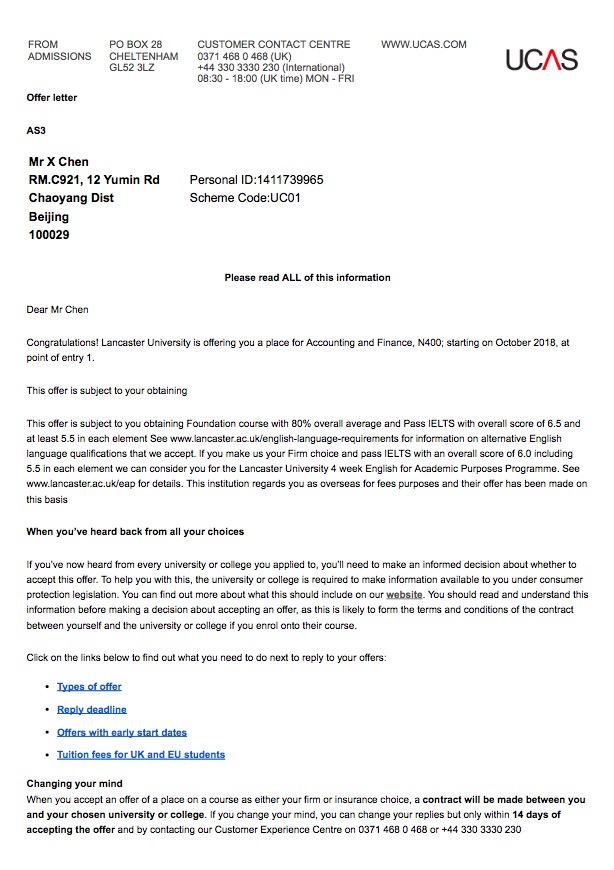 FROM ADMISSIONS

PO BOX 28 CHELTENHAM GL52 3LZ

CUSTOMER CONTACT CENTRE
0371 468 0 468 (UK)
+44 330 3330 230 (International)
08:30 - 18:00 (UK time) MON - FRI

WWW.UCAS.COM

UCAS

Offer letter

AS3

Mr X Chen
RM.C921, 12 Yumin Rd
Chaoyang Dist
Beijing
100029

Personal ID:1411739965
Scheme Code:UC01

Please read ALL of this information

Dear Mr Chen

Congratulations! Lancaster University is offering you a place for Accounting and Finance, N400; starting on October 2018, at point of entry 1.

This offer is subject to your obtaining

This offer is subject to you obtaining Foundation course with 80% overall average and Pass IELTS with overall score of 6.5 and at least 5.5 in each element See www.lancaster.ac.uk/english-language-requirements for information on alternative English language qualifications that we accept. If you make us your Firm choice and pass IELTS with an overall score of 6.0 including 5.5 in each element we can consider you for the Lancaster University 4 week English for Academic Purposes Programme. See www.lancaster.ac.uk/eap for details. This institution regards you as overseas for fees purposes and their offer has been made on this basis

When you've heard back from all your choices

If you've now heard from every university or college you applied to, you'll need to make an informed decision about whether to accept this offer. To help you with this, the university or college is required to make information available to you under consumer protection legislation. You can find out more about what this should include on our website. You should read and understand this information before making a decision about accepting an offer, as this is likely to form the terms and conditions of the contract between yourself and the university or college if you enrol onto their course.

Click on the links below to find out what you need to do next to reply to your offers:

• Types of offer
• Reply deadline
• Offers with early start dates
• Tuition fees for UK and EU students

Changing your mind
When you accept an offer of a place on a course as either your firm or insurance choice, a contract will be made between you and your chosen university or college. If you change your mind, you can change your replies but only within 14 days of accepting the offer and by contacting our Customer Experience Centre on 0371 468 0 468 or +44 330 3330 230